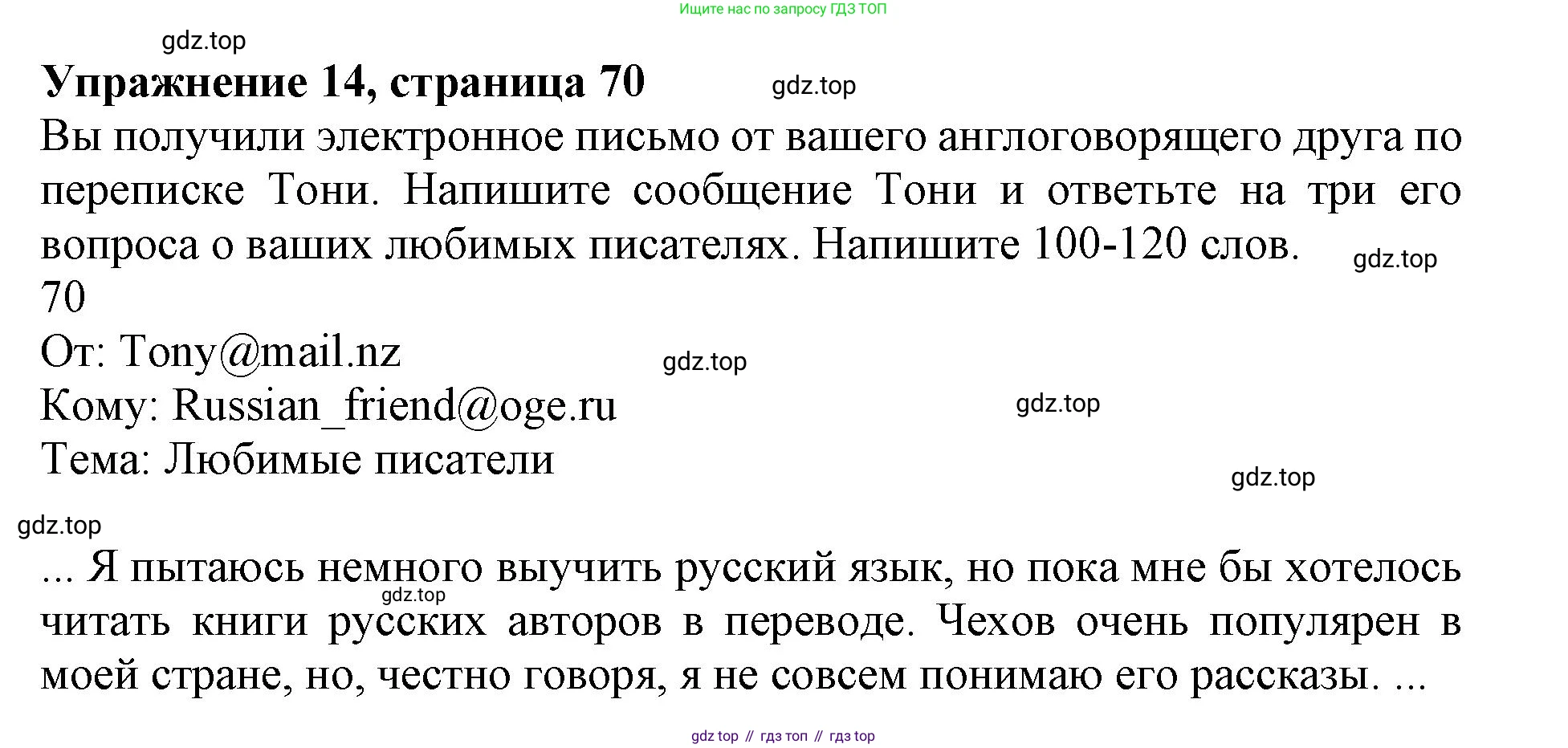 Ищите нас по запросу ГДЗ ТОП

Упражнение 14, страница 70

Вы получили электронное письмо от вашего англоговорящего друга по переписке Тони. Напишите сообщение Тони и ответьте на три его вопроса о ваших любимых писателях. Напишите 100-120 слов.

70

От: Tony@mail.nz

Кому: Russian_friend@oge.ru

Тема: Любимые писатели

... Я пытаюсь немного выучить русский язык, но пока мне бы хотелось читать книги русских авторов в переводе. Чехов очень популярен в моей стране, но, честно говоря, я не совсем понимаю его рассказы. ...

gdz top // гдз топ // гдз top

gdz.top